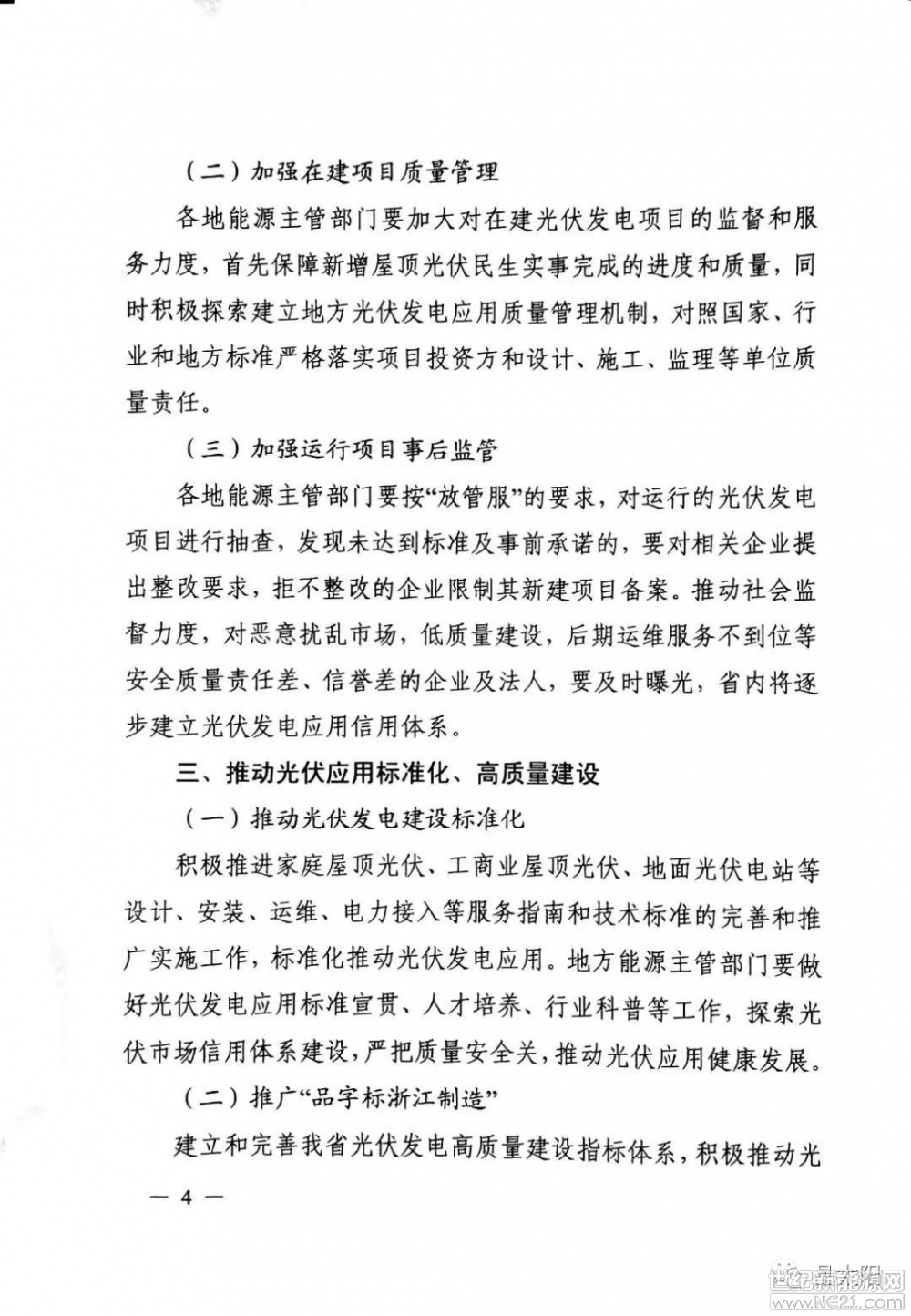 （二）加强在建项目质量管理

各地能源主管部门要加大对在建光伏发电项目的监督和服务力度，首先保障新增屋顶光伏民生实事完成的进度和质量，同时积极探索建立地方光伏发电应用质量管理机制，对照国家、行业和地方标准严格落实项目投资方和设计、施工、监理等单位质量责任。

（三）加强运行项目事后监管

各地能源主管部门要按“放管服”的要求，对运行的光伏发电项目进行抽查，发现未达到标准及事前承诺的，要对相关企业提出整改要求，拒不整改的企业限制其新建项目备案。推动社会监督力度，对恶意扰乱市场，低质量建设，后期运维服务不到位等安全质量责任差、信誉差的企业及法人，要及时曝光，省内将逐步建立光伏发电应用信用体系。

三、推动光伏应用标准化、高质量建设

（一）推动光伏发电建设标准化

积极推进家庭屋顶光伏、工商业屋顶光伏、地面光伏电站等设计、安装、运维、电力接入等服务指南和技术标准的完善和推广实施工作，标准化推动光伏发电应用。地方能源主管部门要做好光伏发电应用标准宣贯、人才培养、行业科普等工作，探索光伏市场信用体系建设，严把质量安全关，推动光伏应用健康发展。

（二）推广“品字标浙江制造”

建立和完善我省光伏发电高质量建设指标体系，积极推动光

— 4 —

世纪新能源网 www.NE21.com